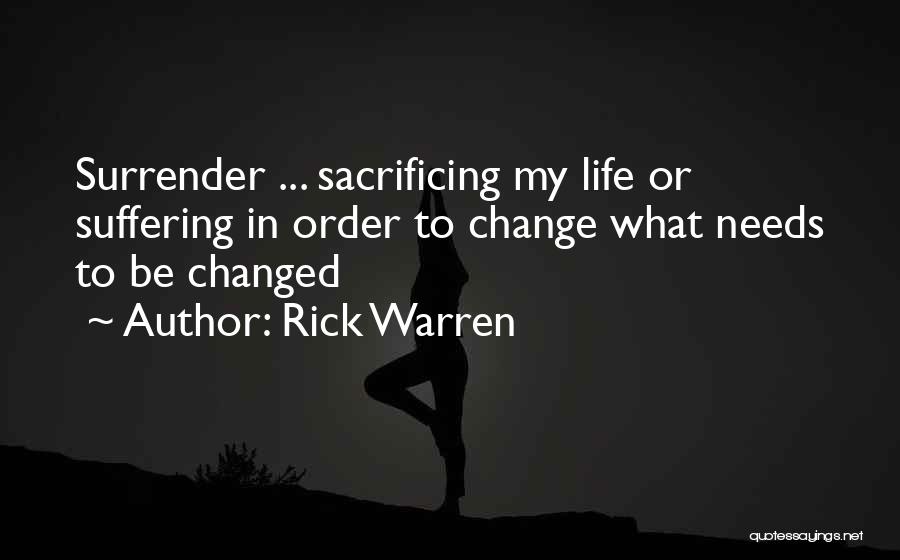 Surrender ... sacrificing my life or suffering in order to change what needs to be changed
~ Author: Rick Warren

quotessayings.net